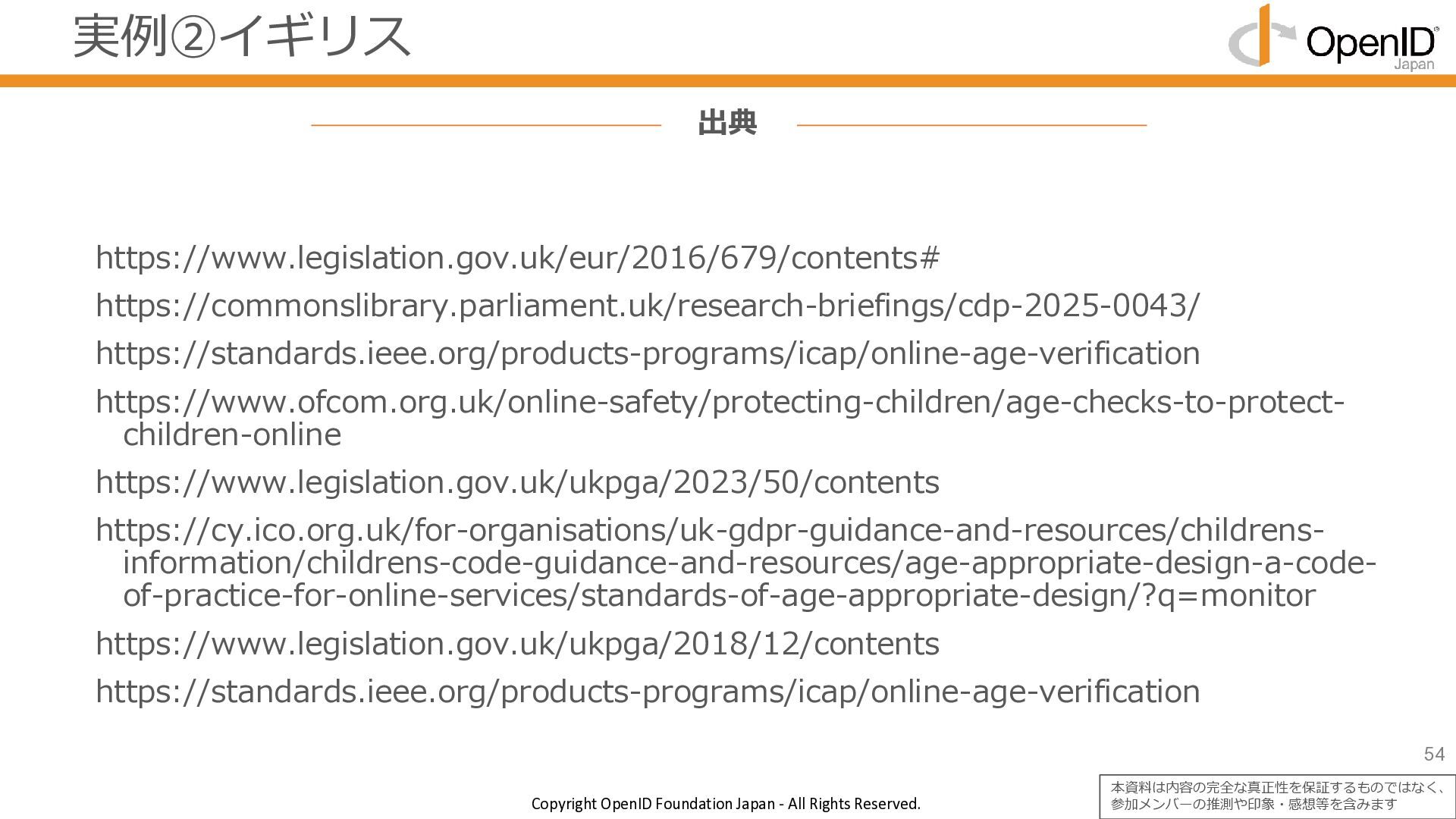 実例②イギリス

OpenID Japan

出典

https://www.legislation.gov.uk/eur/2016/679/contents#

https://commonslibrary.parliament.uk/research-briefings/cdp-2025-0043/

https://standards.ieee.org/products-programs/icap/online-age-verification

https://www.ofcom.org.uk/online-safety/protecting-children/age-checks-to-protect-children-online

https://www.legislation.gov.uk/ukpga/2023/50/contents

https://cy.ico.org.uk/for-organisations/uk-gdpr-guidance-and-resources/childrens-information/childrens-code-guidance-and-resources/age-appropriate-design-a-code-of-practice-for-online-services/standards-of-age-appropriate-design/?q=monitor

https://www.legislation.gov.uk/ukpga/2018/12/contents

https://standards.ieee.org/products-programs/icap/online-age-verification

54

Copyright OpenID Foundation Japan - All Rights Reserved.

本資料は内容の完全な真正性を保証するものではなく、参加メンバーの推測や印象・感想等を含みます